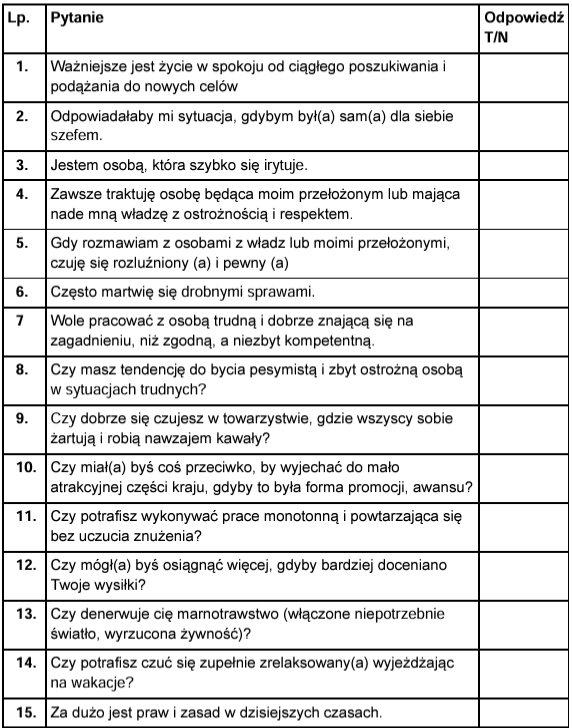 | Lp. | Pytanie | Odpowiedź T/N |
|---|---|---|
| 1. | Ważniejsze jest życie w spokoju od ciągłego poszukiwania i podążania do nowych celów | |
| 2. | Odpowiadałaby mi sytuacja, gdybym był(a) sam(a) dla siebie szefem. | |
| 3. | Jestem osobą, która szybko się irytuje. | |
| 4. | Zawsze traktuję osobę będąca moim przełożonym lub mająca nade mną władzę z ostrożnością i respektem. | |
| 5. | Gdy rozmawiam z osobami z władz lub moimi przełożonymi, czuję się rozluźniony (a) i pewny (a) | |
| 6. | Często martwię się drobnymi sprawami. | |
| 7 | Wole pracować z osobą trudną i dobrze znającą się na zagadnieniu, niż zgodną, a niezbyt kompetentną. | |
| 8. | Czy masz tendencję do bycia pesymistą i zbyt ostrożną osobą w sytuacjach trudnych? | |
| 9. | Czy dobrze się czujesz w towarzystwie, gdzie wszyscy sobie żartują i robią nawzajem kawały? | |
| 10. | Czy miał(a) byś coś przeciwko, by wyjechać do mało atrakcyjnej części kraju, gdyby to była forma promocji, awansu? | |
| 11. | Czy potrafisz wykonywać prace monotonną i powtarzająca się bez uczucia znużenia? | |
| 12. | Czy mógł(a) byś osiągnąć więcej, gdyby bardziej doceniano Twoje wysiłki? | |
| 13. | Czy denerwuje cię marnotrawstwo (włączone niepotrzebnie światło, wyrzucona żywność)? | |
| 14. | Czy potrafisz czuć się zupełnie zrelaksowany(a) wyjeżdżając na wakacje? | |
| 15. | Za dużo jest praw i zasad w dzisiejszych czasach. | |